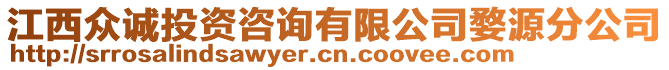 江西众诚投资咨询有限公司婺源分公司
http://srrosalindsawyer.cn.coovee.com